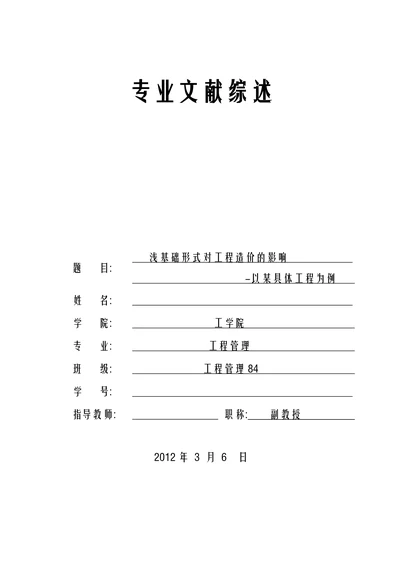 专业文献综述

题　　目: 浅基础形式对工程造价的影响
　　　　　　　　　　　　　　　–以某具体工程为例

姓　　名:

学　　院: 工学院

专　　业: 工程管理

班　　级: 工程管理 84

学　　号:

指导教师: 　　　　　　职称: 副教授

2012 年 3 月 6 日